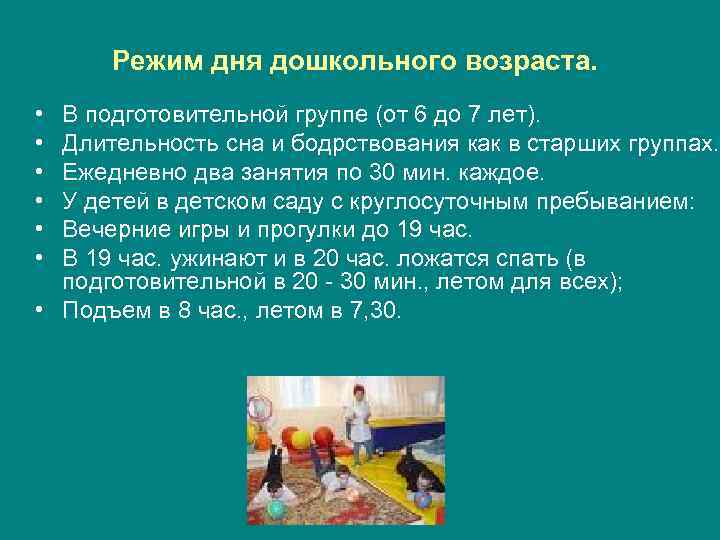 Режим дня дошкольного возраста.

• В подготовительной группе (от 6 до 7 лет).
• Длительность сна и бодрствования как в старших группах.
• Ежедневно два занятия по 30 мин. каждое.
• У детей в детском саду с круглосуточным пребыванием:
• Вечерние игры и прогулки до 19 час.
• В 19 час. ужинают и в 20 час. ложатся спать (в подготовительной в 20 - 30 мин., летом для всех);
• Подъем в 8 час., летом в 7,30.